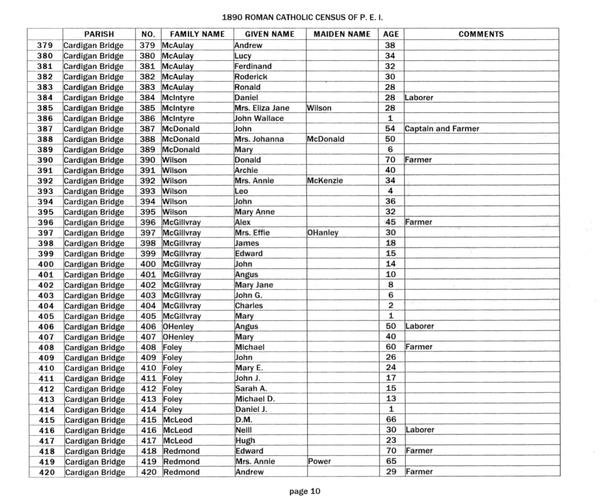 1890 ROMAN CATHOLIC CENSUS OF P. E. I.

| | PARISH | NO. | FAMILY NAME | GIVEN NAME | MAIDEN NAME | AGE | COMMENTS |
|---|---|---|---|---|---|---|---|
| 379 | Cardigan Bridge | 379 | McAulay | Andrew | | 38 | |
| 380 | Cardigan Bridge | 380 | McAulay | Lucy | | 34 | |
| 381 | Cardigan Bridge | 381 | McAulay | Ferdinand | | 32 | |
| 382 | Cardigan Bridge | 382 | McAulay | Roderick | | 30 | |
| 383 | Cardigan Bridge | 383 | McAulay | Ronald | | 28 | |
| 384 | Cardigan Bridge | 384 | McIntyre | Daniel | | 28 | Laborer |
| 385 | Cardigan Bridge | 385 | McIntyre | Mrs. Eliza Jane | Wilson | 28 | |
| 386 | Cardigan Bridge | 386 | McIntyre | John Wallace | | 1 | |
| 387 | Cardigan Bridge | 387 | McDonald | John | | 54 | Captain and Farmer |
| 388 | Cardigan Bridge | 388 | McDonald | Mrs. Johanna | McDonald | 50 | |
| 389 | Cardigan Bridge | 389 | McDonald | Mary | | 6 | |
| 390 | Cardigan Bridge | 390 | Wilson | Donald | | 70 | Farmer |
| 391 | Cardigan Bridge | 391 | Wilson | Archie | | 40 | |
| 392 | Cardigan Bridge | 392 | Wilson | Mrs. Annie | McKenzie | 34 | |
| 393 | Cardigan Bridge | 393 | Wilson | Leo | | 4 | |
| 394 | Cardigan Bridge | 394 | Wilson | John | | 36 | |
| 395 | Cardigan Bridge | 395 | Wilson | Mary Anne | | 32 | |
| 396 | Cardigan Bridge | 396 | McGillvray | Alex | | 45 | Farmer |
| 397 | Cardigan Bridge | 397 | McGillvray | Mrs. Effie | OHanley | 30 | |
| 398 | Cardigan Bridge | 398 | McGillvray | James | | 18 | |
| 399 | Cardigan Bridge | 399 | McGillvray | Edward | | 15 | |
| 400 | Cardigan Bridge | 400 | McGillvray | John | | 14 | |
| 401 | Cardigan Bridge | 401 | McGillvray | Angus | | 10 | |
| 402 | Cardigan Bridge | 402 | McGillvray | Mary Jane | | 8 | |
| 403 | Cardigan Bridge | 403 | McGillvray | John G. | | 6 | |
| 404 | Cardigan Bridge | 404 | McGillvray | Charles | | 2 | |
| 405 | Cardigan Bridge | 405 | McGillvray | Mary | | 1 | |
| 406 | Cardigan Bridge | 406 | OHenley | Angus | | 50 | Laborer |
| 407 | Cardigan Bridge | 407 | OHenley | Mary | | 40 | |
| 408 | Cardigan Bridge | 408 | Foley | Michael | | 60 | Farmer |
| 409 | Cardigan Bridge | 409 | Foley | John | | 26 | |
| 410 | Cardigan Bridge | 410 | Foley | Mary E. | | 24 | |
| 411 | Cardigan Bridge | 411 | Foley | John J. | | 17 | |
| 412 | Cardigan Bridge | 412 | Foley | Sarah A. | | 15 | |
| 413 | Cardigan Bridge | 413 | Foley | Michael D. | | 13 | |
| 414 | Cardigan Bridge | 414 | Foley | Daniel J. | | 1 | |
| 415 | Cardigan Bridge | 415 | McLeod | D.M. | | 66 | |
| 416 | Cardigan Bridge | 416 | McLeod | Neill | | 30 | Laborer |
| 417 | Cardigan Bridge | 417 | McLeod | Hugh | | 23 | |
| 418 | Cardigan Bridge | 418 | Redmond | Edward | | 70 | Farmer |
| 419 | Cardigan Bridge | 419 | Redmond | Mrs. Annie | Power | 65 | |
| 420 | Cardigan Bridge | 420 | Redmond | Andrew | | 29 | Farmer |

page 10